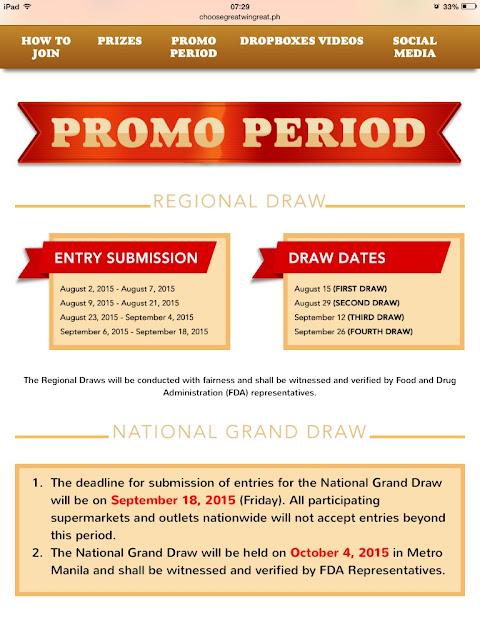 iPad 07:29 33%
choosegreatwingreat.ph

HOW TO JOIN PRIZES PROMO PERIOD DROPBOXES VIDEOS SOCIAL MEDIA

PROMO PERIOD

REGIONAL DRAW

ENTRY SUBMISSION

August 2, 2015 - August 7, 2015
August 9, 2015 - August 21, 2015
August 23, 2015 - September 4, 2015
September 6, 2015 - September 18, 2015

DRAW DATES

August 15 (FIRST DRAW)
August 29 (SECOND DRAW)
September 12 (THIRD DRAW)
September 26 (FOURTH DRAW)

The Regional Draws will be conducted with fairness and shall be witnessed and verified by Food and Drug Administration (FDA) representatives.

NATIONAL GRAND DRAW

1. The deadline for submission of entries for the National Grand Draw will be on September 18, 2015 (Friday). All participating supermarkets and outlets nationwide will not accept entries beyond this period.
2. The National Grand Draw will be held on October 4, 2015 in Metro Manila and shall be witnessed and verified by FDA Representatives.